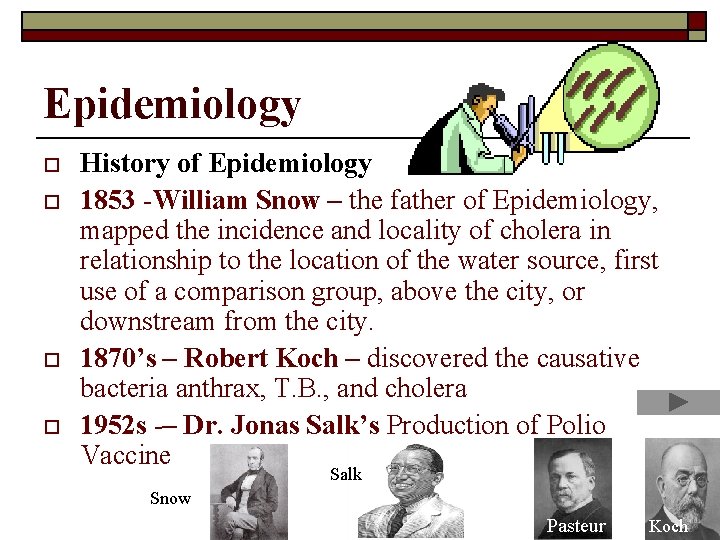 Epidemiology

☐ History of Epidemiology

☐ 1853 -William Snow – the father of Epidemiology, mapped the incidence and locality of cholera in relationship to the location of the water source, first use of a comparison group, above the city, or downstream from the city.

☐ 1870's – Robert Koch – discovered the causative bacteria anthrax, T.B., and cholera

☐ 1952s -– Dr. Jonas Salk's Production of Polio Vaccine

Snow

Salk

Pasteur

Koch